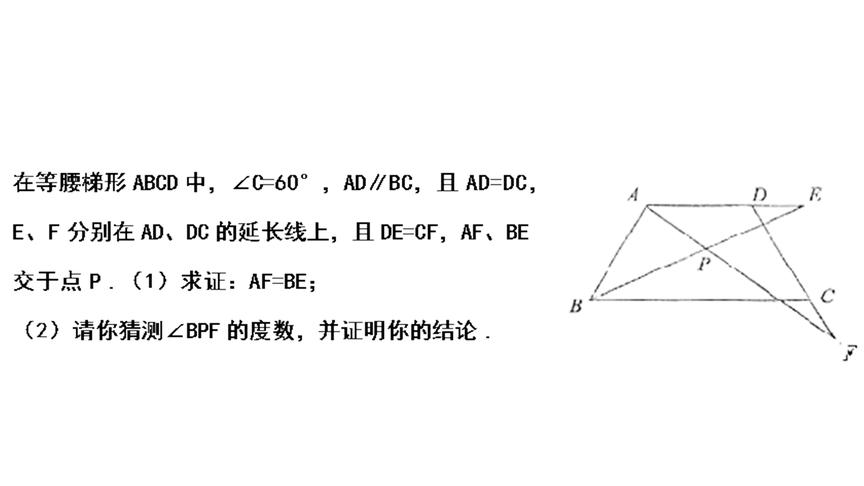 在等腰梯形 ABCD 中，$\angle C=60°$，AD∥BC，且 AD=DC，E、F 分别在 AD、DC 的延长线上，且 DE=CF，AF、BE 交于点 P．（1）求证：AF=BE；

（2）请你猜测$\angle BPF$ 的度数，并证明你的结论．

A D E P B C F